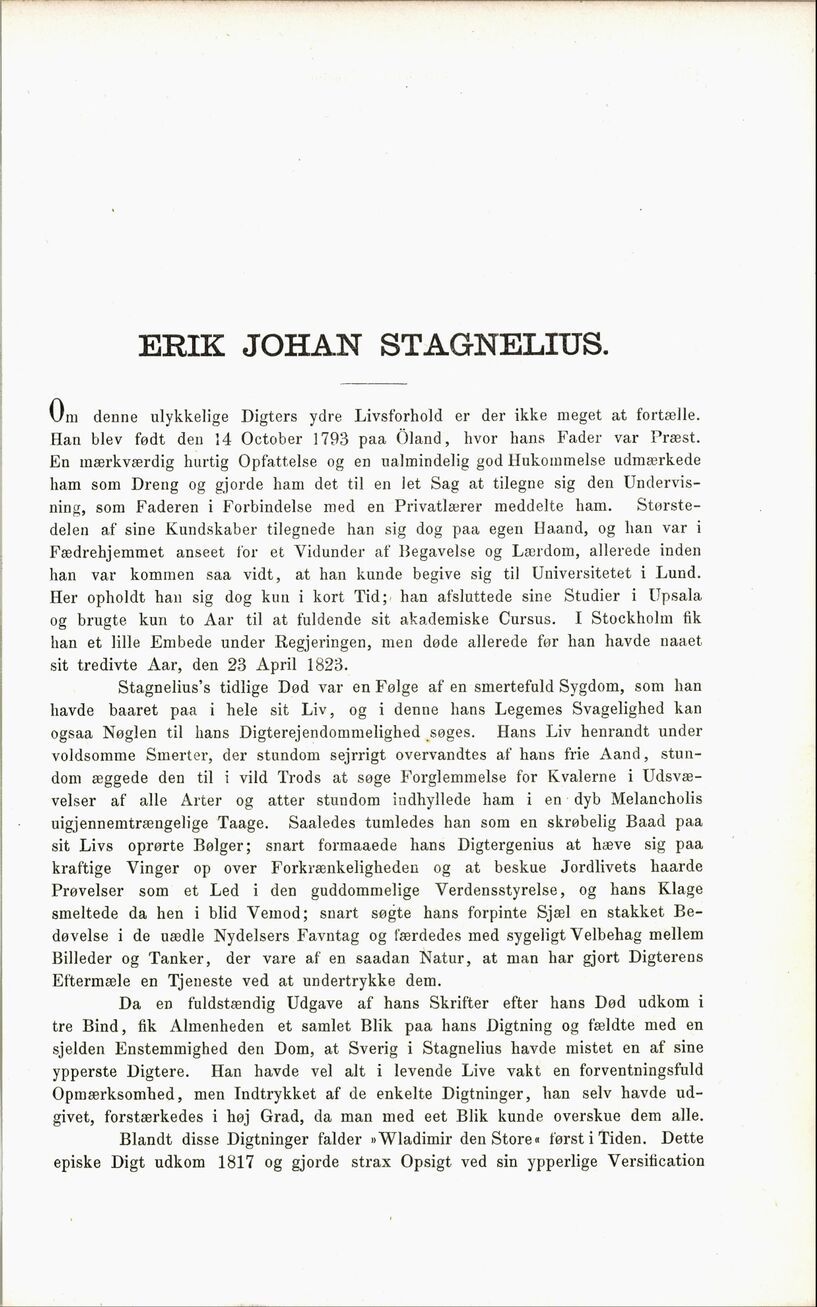 ERIK JOHAN STAGNELIUS.

Om denne ulykkelige Digters ydre Livsforhold er der ikke meget at fortælle. Han blev født den 14 October 1793 paa Öland, hvor hans Fader var Præst. En mærkværdig hurtig Opfattelse og en ualmindelig god Hukommelse udmærkede ham som Dreng og gjorde ham det til en let Sag at tilegne sig den Undervisning, som Faderen i Forbindelse med en Privatlærer meddelte ham. Størstedelen af sine Kundskaber tilegnede han sig dog paa egen Haand, og han var i Fædrehjemmet anseet for et Vidunder af Begavelse og Lærdom, allerede inden han var kommen saa vidt, at han kunde begive sig til Universitetet i Lund. Her opholdt han sig dog kun i kort Tid; han afsluttede sine Studier i Upsala og brugte kun to Aar til at fuldende sit akademiske Cursus. I Stockholm fik han et lille Embede under Regjeringen, men døde allerede før han havde naaet sit tredivte Aar, den 23 April 1823.

Stagnelius's tidlige Død var en Følge af en smertefuld Sygdom, som han havde baaret paa i hele sit Liv, og i denne hans Legemes Svagelighed kan ogsaa Nøglen til hans Digterejendommelighed søges. Hans Liv henrandt under voldsomme Smerter, der stundom sejrrigt overvandtes af hans frie Aand, stundom æggede den til i vild Trods at søge Forglemmelse for Kvalerne i Udsvævelser af alle Arter og atter stundom indhyllede ham i en dyb Melancholis uigjennemtrængelige Taage. Saaledes tumledes han som en skrøbelig Baad paa sit Livs oprørte Bølger; snart formaaede hans Digtergenius at hæve sig paa kraftige Vinger op over Forkrænkeligheden og at beskue Jordlivets haarde Prøvelser som et Led i den guddommelige Verdensstyrelse, og hans Klage smeltede da hen i blid Vemod; snart søgte hans forpinte Sjæl en stakket Bedøvelse i de uædle Nydelsers Favntag og færdedes med sygeligt Velbehag mellem Billeder og Tanker, der vare af en saadan Natur, at man har gjort Digterens Eftermæle en Tjeneste ved at undertrykke dem.

Da en fuldstændig Udgave af hans Skrifter efter hans Død udkom i tre Bind, fik Almenheden et samlet Blik paa hans Digtning og fældte med en sjelden Enstemmighed den Dom, at Sverig i Stagnelius havde mistet en af sine ypperste Digtere. Han havde vel alt i levende Live vakt en forventningsfuld Opmærksomhed, men Indtrykket af de enkelte Digtninger, han selv havde udgivet, forstærkedes i høj Grad, da man med eet Blik kunde overskue dem alle.

Blandt disse Digtninger falder »Wladimir den Store« først i Tiden. Dette episke Digt udkom 1817 og gjorde strax Opsigt ved sin ypperlige Versification